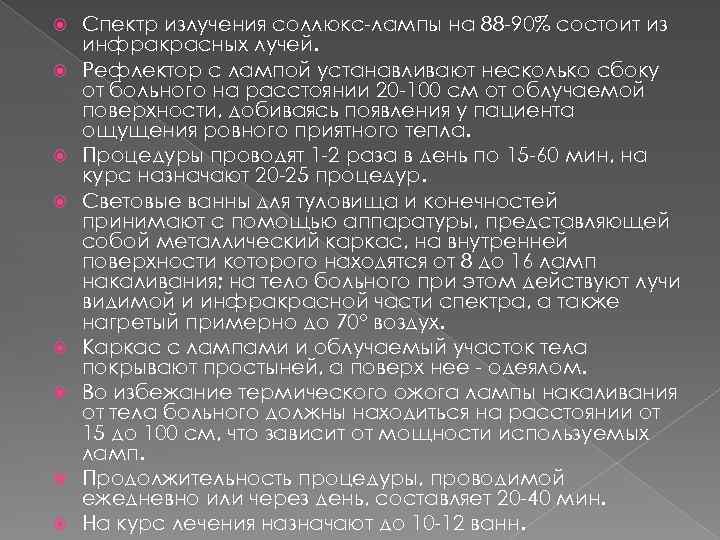 Спектр излучения соллюкс-лампы на 88-90% состоит из инфракрасных лучей.

Рефлектор с лампой устанавливают несколько сбоку от больного на расстоянии 20-100 см от облучаемой поверхности, добиваясь появления у пациента ощущения ровного приятного тепла.

Процедуры проводят 1-2 раза в день по 15-60 мин, на курс назначают 20-25 процедур.

Световые ванны для туловища и конечностей принимают с помощью аппаратуры, представляющей собой металлический каркас, на внутренней поверхности которого находятся от 8 до 16 ламп накаливания; на тело больного при этом действуют лучи видимой и инфракрасной части спектра, а также нагретый примерно до 70° воздух.

Каркас с лампами и облучаемый участок тела покрывают простыней, а поверх нее - одеялом.

Во избежание термического ожога лампы накаливания от тела больного должны находиться на расстоянии от 15 до 100 см, что зависит от мощности используемых ламп.

Продолжительность процедуры, проводимой ежедневно или через день, составляет 20-40 мин.

На курс лечения назначают до 10-12 ванн.